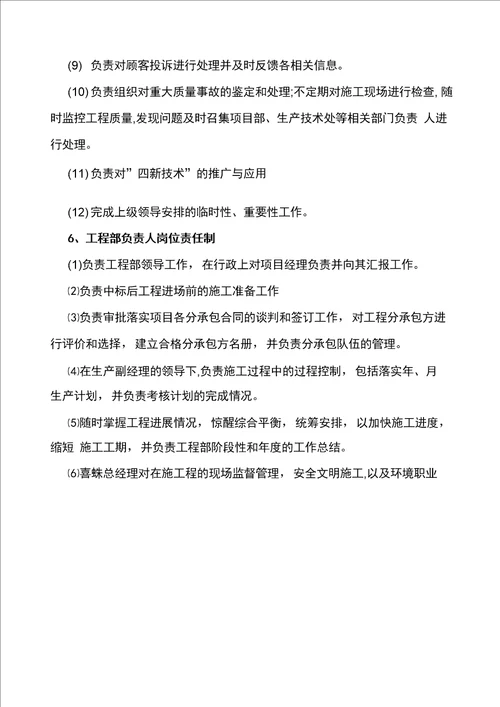 (9) 负责对顾客投诉进行处理并及时反馈各相关信息。

(10) 负责组织对重大质量事故的鉴定和处理;不定期对施工现场进行检查, 随时监控工程质量,发现问题及时召集项目部、生产技术处等相关部门负责 人进行处理。

(11) 负责对”四新技术”的推广与应用

(12) 完成上级领导安排的临时性、重要性工作。

6、工程部负责人岗位责任制

(1)负责工程部领导工作, 在行政上对项目经理负责并向其汇报工作。

⑵负责中标后工程进场前的施工准备工作

⑶负责审批落实项目各分承包合同的谈判和签订工作, 对工程分承包方进行评价和选择, 建立合格分承包方名册, 并负责分承包队伍的管理。

⑷在生产副经理的领导下,负责施工过程中的过程控制, 包括落实年、月生产计划, 并负责考核计划的完成情况。

⑸随时掌握工程进展情况, 惊醒综合平衡, 统筹安排, 以加快施工进度, 缩短 施工工期, 并负责工程部阶段性和年度的工作总结。

⑹喜蛛总经理对在施工程的现场监督管理, 安全文明施工,以及环境职业